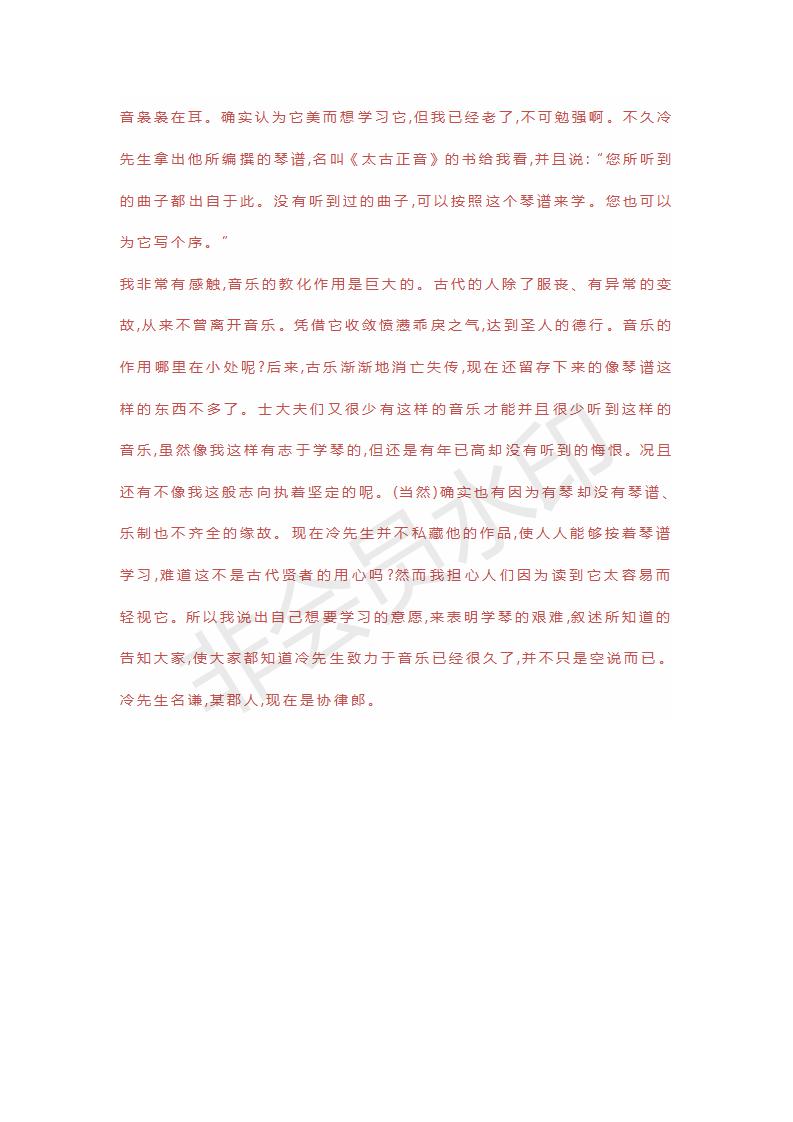 音袅袅在耳。确实认为它美而想学习它,但我已经老了,不可勉强啊。不久冷先生拿出他所编撰的琴谱,名叫《太古正音》的书给我看,并且说:“您所听到的曲子都出自于此。没有听到过的曲子,可以按照这个琴谱来学。您也可以为它写个序。”

我非常有感触,音乐的教化作用是巨大的。古代的人除了服丧、有异常的变故,从来不曾离开音乐。凭借它收敛愤懑乖戾之气,达到圣人的德行。音乐的作用哪里在小处呢?后来,古乐渐渐地消亡失传,现在还留存下来的像琴谱这样的东西不多了。士大夫们又很少有这样的音乐才能并且很少听到这样的音乐,虽然像我这样有志于学琴的,但还是有年已高却没有听到的悔恨。况且还有不像我这般志向执着坚定的呢。(当然)确实也有因为有琴却没有琴谱、乐制也不齐全的缘故。现在冷先生并不私藏他的作品,使人人能够按着琴谱学习,难道这不是古代贤者的用心吗?然而我担心人们因为读到它太容易而轻视它。所以我说出自己想要学习的意愿,来表明学琴的艰难,叙述所知道的告知大家,使大家都知道冷先生致力于音乐已经很久了,并不只是空说而已。

冷先生名谦,某郡人,现在是协律郎。

非会员水印